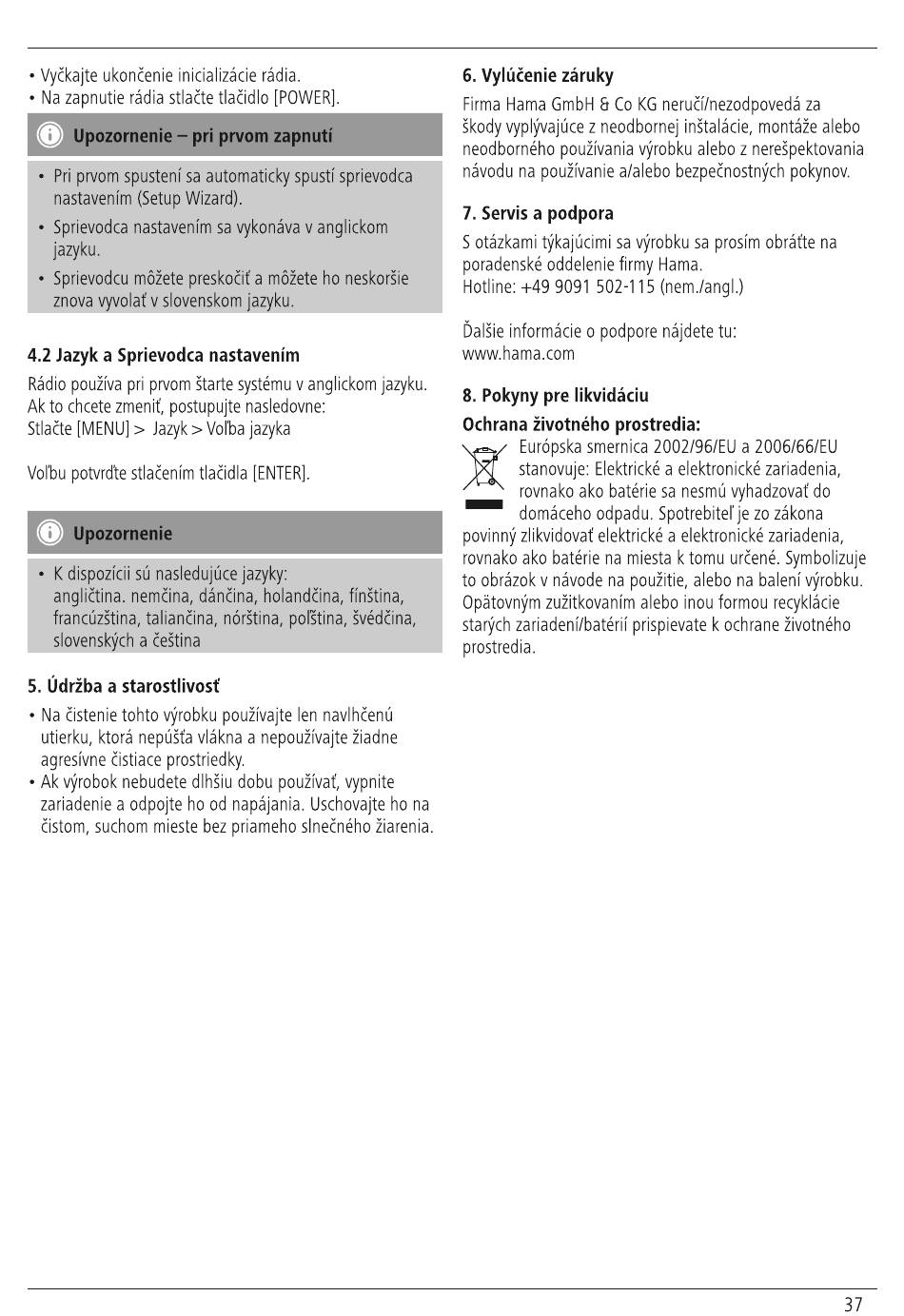 • Vyčkajte ukončenie inicializácie rádia.
• Na zapnutie rádia stlačte tlačidlo [POWER].

Upozornenie – pri prvom zapnutí

• Pri prvom spustení sa automaticky spustí sprievodca nastavením (Setup Wizard).
• Sprievodca nastavením sa vykonáva v anglickom jazyku.
• Sprievodcu môžete preskočiť a môžete ho neskoršie znova vyvolať v slovenskom jazyku.

4.2 Jazyk a Sprievodca nastavením

Rádio používa pri prvom štarte systému v anglickom jazyku. Ak to chcete zmeniť, postupujte nasledovne:
Stlačte [MENU] > Jazyk > Voľba jazyka

Voľbu potvrďte stlačením tlačidla [ENTER].

Upozornenie

• K dispozícii sú nasledujúce jazyky:
angličtina. nemčina, dánčina, holandčina, fínština, francúzština, taliančina, nórština, poľština, švédčina, slovenských a čeština

5. Údržba a starostlivosť

• Na čistenie tohto výrobku používajte len navlhčenú utierku, ktorá nepúšťa vlákna a nepoužívajte žiadne agresívne čistiace prostriedky.
• Ak výrobok nebudete dlhšiu dobu používať, vypnite zariadenie a odpojte ho od napájania. Uschovajte ho na čistom, suchom mieste bez priameho slnečného žiarenia.

6. Vylúčenie záruky

Firma Hama GmbH & Co KG neručí/nezodpovedá za škody vyplývajúce z neodbornej inštalácie, montáže alebo neodborného používania výrobku alebo z nerešpektovania návodu na používanie a/alebo bezpečnostných pokynov.

7. Servis a podpora

S otázkami týkajúcimi sa výrobku sa prosím obráťte na poradenské oddelenie firmy Hama.
Hotline: +49 9091 502-115 (nem./angl.)

Ďalšie informácie o podpore nájdete tu:
www.hama.com

8. Pokyny pre likvidáciu

Ochrana životného prostredia:

Európska smernica 2002/96/EU a 2006/66/EU stanovuje: Elektrické a elektronické zariadenia, rovnako ako batérie sa nesmú vyhadzovať do domáceho odpadu. Spotrebiteľ je zo zákona povinný zlikvidovať elektrické a elektronické zariadenia, rovnako ako batérie na miesta k tomu určené. Symbolizuje to obrázok v návode na použitie, alebo na balení výrobku. Opätovným zužitkovaním alebo inou formou recyklácie starých zariadení/batérií prispievate k ochrane životného prostredia.

37